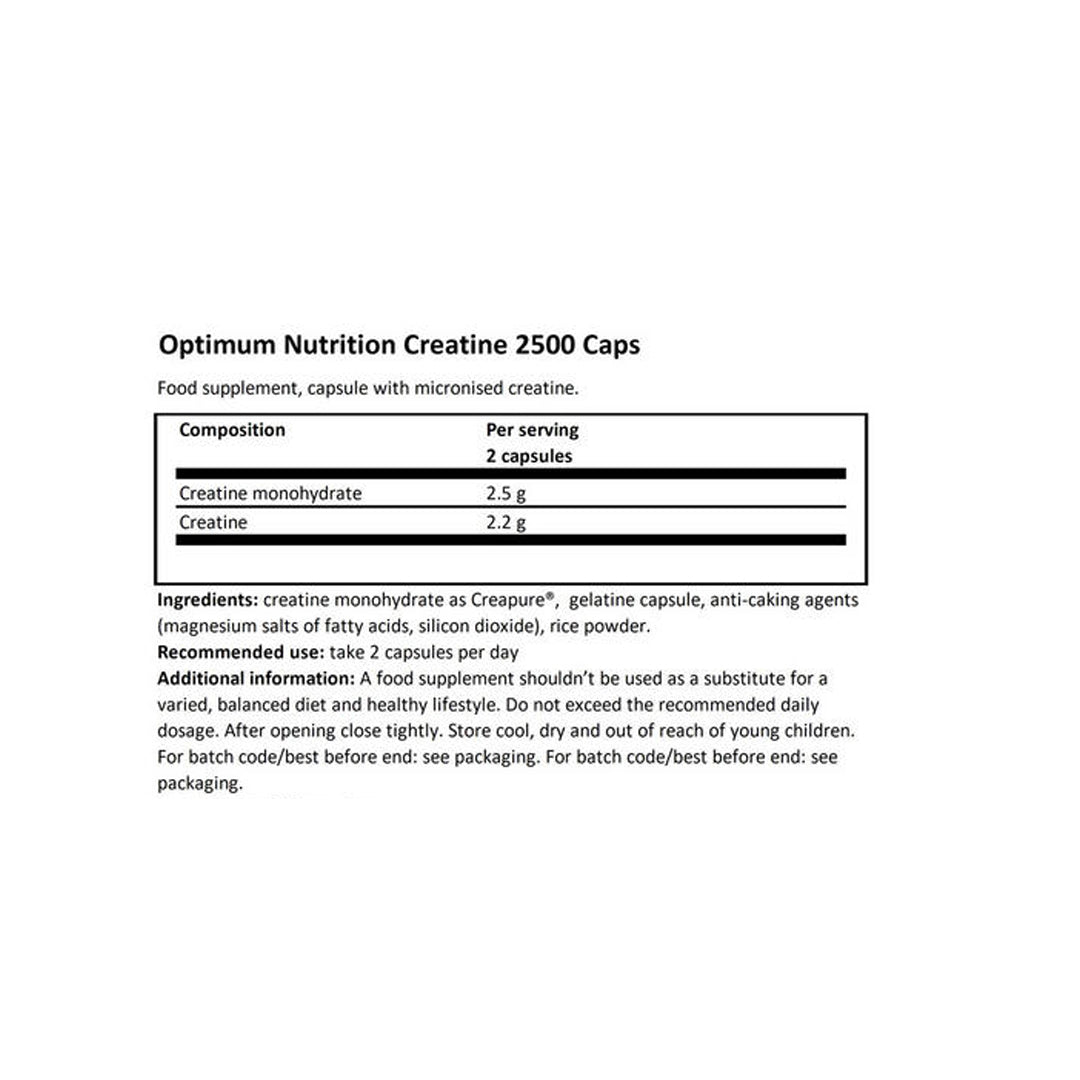 Optimum Nutrition Creatine 2500 Caps

Food supplement, capsule with micronised creatine.

| Composition | Per serving 2 capsules |
|---|---|
| Creatine monohydrate | 2.5 g |
| Creatine | 2.2 g |

Ingredients: creatine monohydrate as Creapure®, gelatine capsule, anti-caking agents (magnesium salts of fatty acids, silicon dioxide), rice powder.

Recommended use: take 2 capsules per day

Additional information: A food supplement shouldn't be used as a substitute for a varied, balanced diet and healthy lifestyle. Do not exceed the recommended daily dosage. After opening close tightly. Store cool, dry and out of reach of young children. For batch code/best before end: see packaging. For batch code/best before end: see packaging.